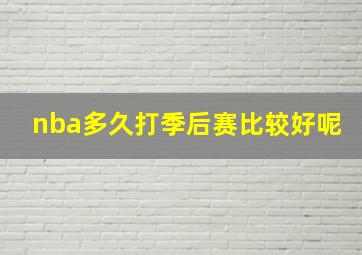 nba多久打季后赛比较好呢